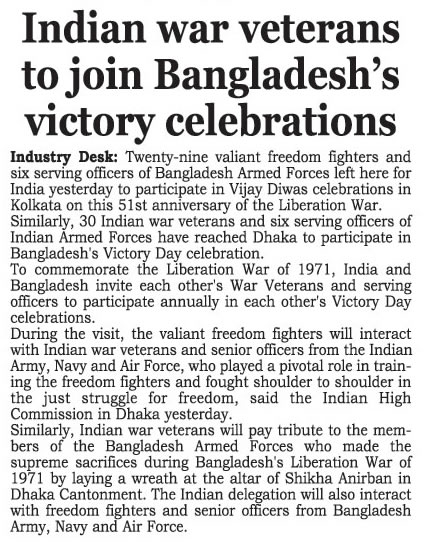 Indian war veterans to join Bangladesh's victory celebrations

Industry Desk: Twenty-nine valiant freedom fighters and six serving officers of Bangladesh Armed Forces left here for India yesterday to participate in Vijay Diwas celebrations in Kolkata on this 51st anniversary of the Liberation War.

Similarly, 30 Indian war veterans and six serving officers of Indian Armed Forces have reached Dhaka to participate in Bangladesh's Victory Day celebration.

To commemorate the Liberation War of 1971, India and Bangladesh invite each other's War Veterans and serving officers to participate annually in each other's Victory Day celebrations.

During the visit, the valiant freedom fighters will interact with Indian war veterans and senior officers from the Indian Army, Navy and Air Force, who played a pivotal role in training the freedom fighters and fought shoulder to shoulder in the just struggle for freedom, said the Indian High Commission in Dhaka yesterday.

Similarly, Indian war veterans will pay tribute to the members of the Bangladesh Armed Forces who made the supreme sacrifices during Bangladesh's Liberation War of 1971 by laying a wreath at the altar of Shikha Anirban in Dhaka Cantonment. The Indian delegation will also interact with freedom fighters and senior officers from Bangladesh Army, Navy and Air Force.